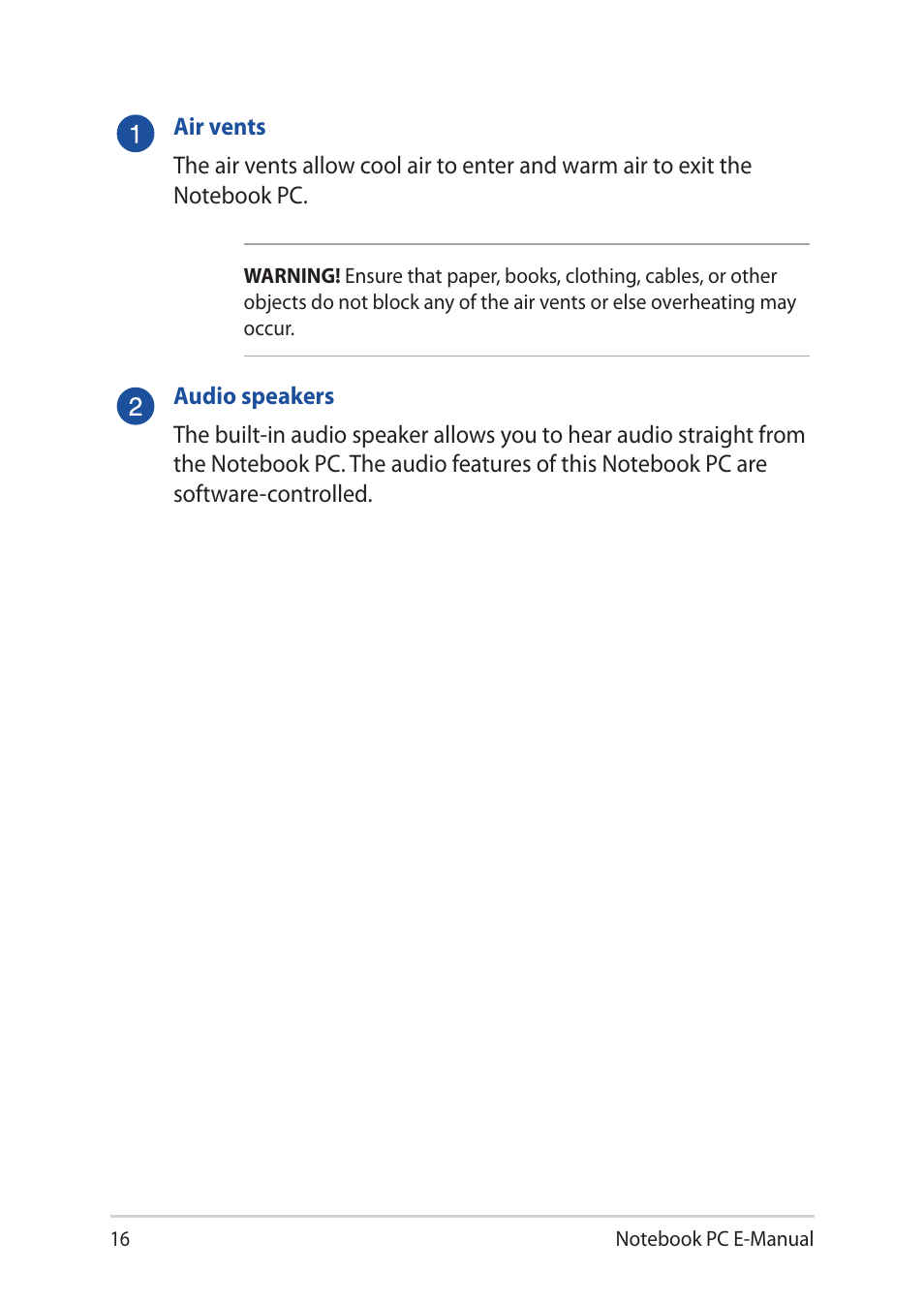 1

Air vents

The air vents allow cool air to enter and warm air to exit the Notebook PC.

WARNING! Ensure that paper, books, clothing, cables, or other objects do not block any of the air vents or else overheating may occur.

2

Audio speakers

The built-in audio speaker allows you to hear audio straight from the Notebook PC. The audio features of this Notebook PC are software-controlled.

16

Notebook PC E-Manual